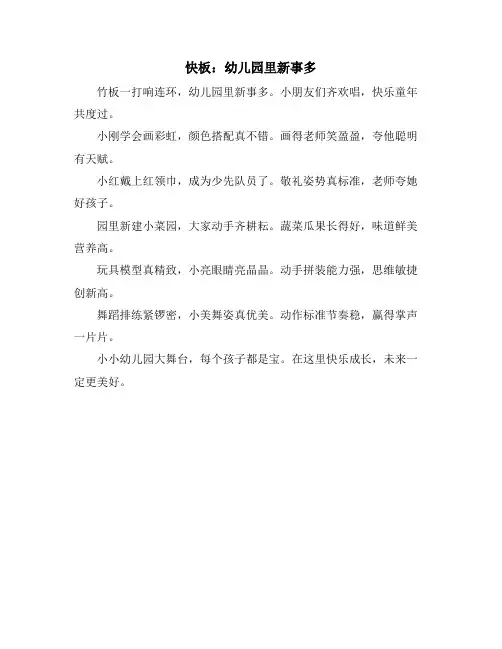 快板：幼儿园里新事多

竹板一打响连环，幼儿园里新事多。小朋友们齐欢唱，快乐童年共度过。

小刚学会画彩虹，颜色搭配真不错。画得老师笑盈盈，夸他聪明有天赋。

小红戴上红领巾，成为少先队员了。敬礼姿势真标准，老师夸她好孩子。

园里新建小菜园，大家动手齐耕耘。蔬菜瓜果长得好，味道鲜美营养高。

玩具模型真精致，小亮眼睛亮晶晶。动手拼装能力强，思维敏捷创新高。

舞蹈排练紧锣密，小美舞姿真优美。动作标准节奏稳，赢得掌声一片片。

小小幼儿园大舞台，每个孩子都是宝。在这里快乐成长，未来一定更美好。